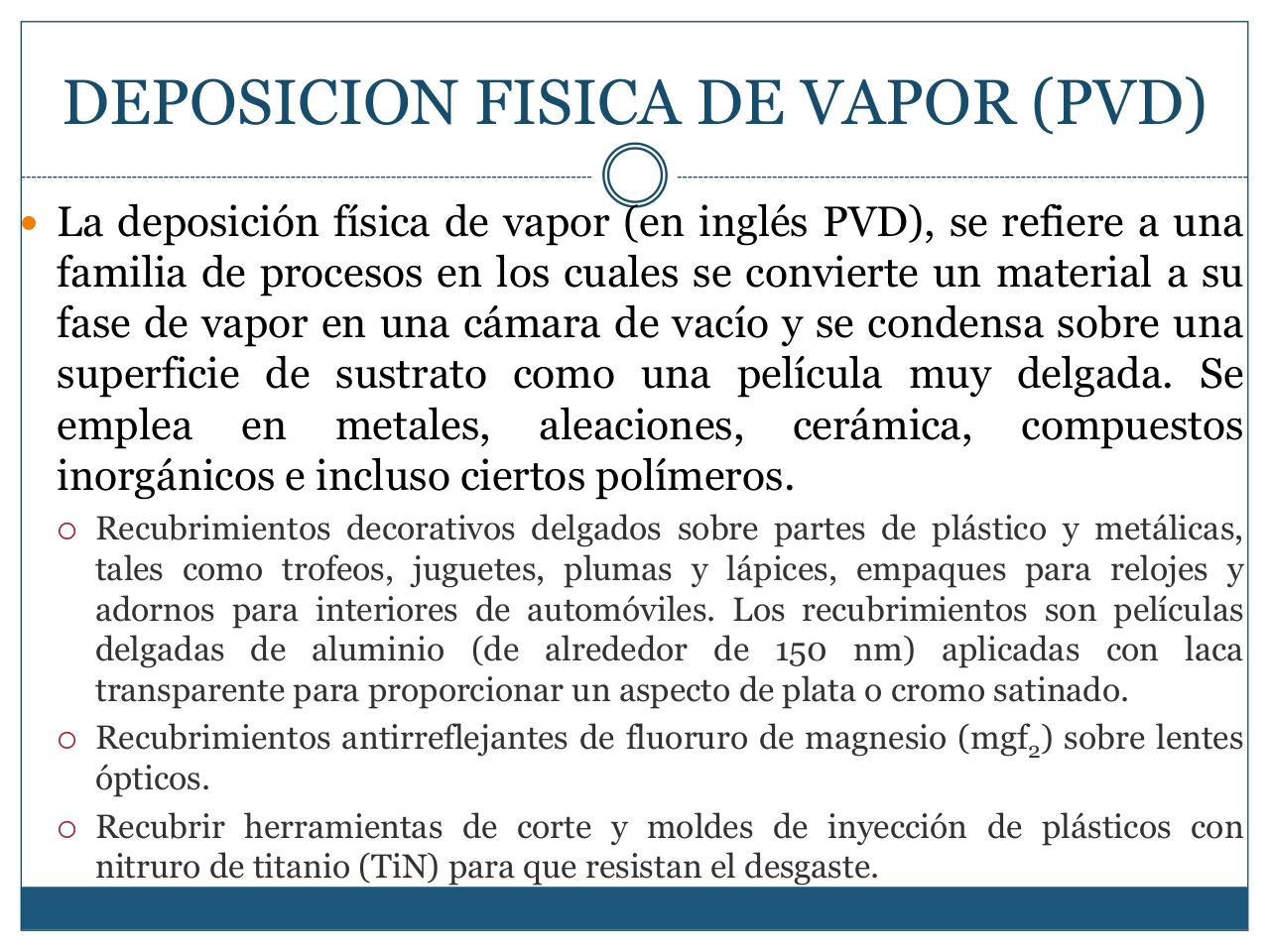 DEPOSICION FISICA DE VAPOR (PVD)

La deposición física de vapor (en inglés PVD), se refiere a una familia de procesos en los cuales se convierte un material a su fase de vapor en una cámara de vacío y se condensa sobre una superficie de sustrato como una película muy delgada. Se emplea en metales, aleaciones, cerámica, compuestos inorgánicos e incluso ciertos polímeros.

Recubrimientos decorativos delgados sobre partes de plástico y metálicas, tales como trofeos, juguetes, plumas y lápices, empaques para relojes y adornos para interiores de automóviles. Los recubrimientos son películas delgadas de aluminio (de alrededor de 150 nm) aplicadas con laca transparente para proporcionar un aspecto de plata o cromo satinado.

Recubrimientos antirreflejantes de fluoruro de magnesio ($mgf_2$) sobre lentes ópticos.

Recubrir herramientas de corte y moldes de inyección de plásticos con nitruro de titanio (TiN) para que resistan el desgaste.